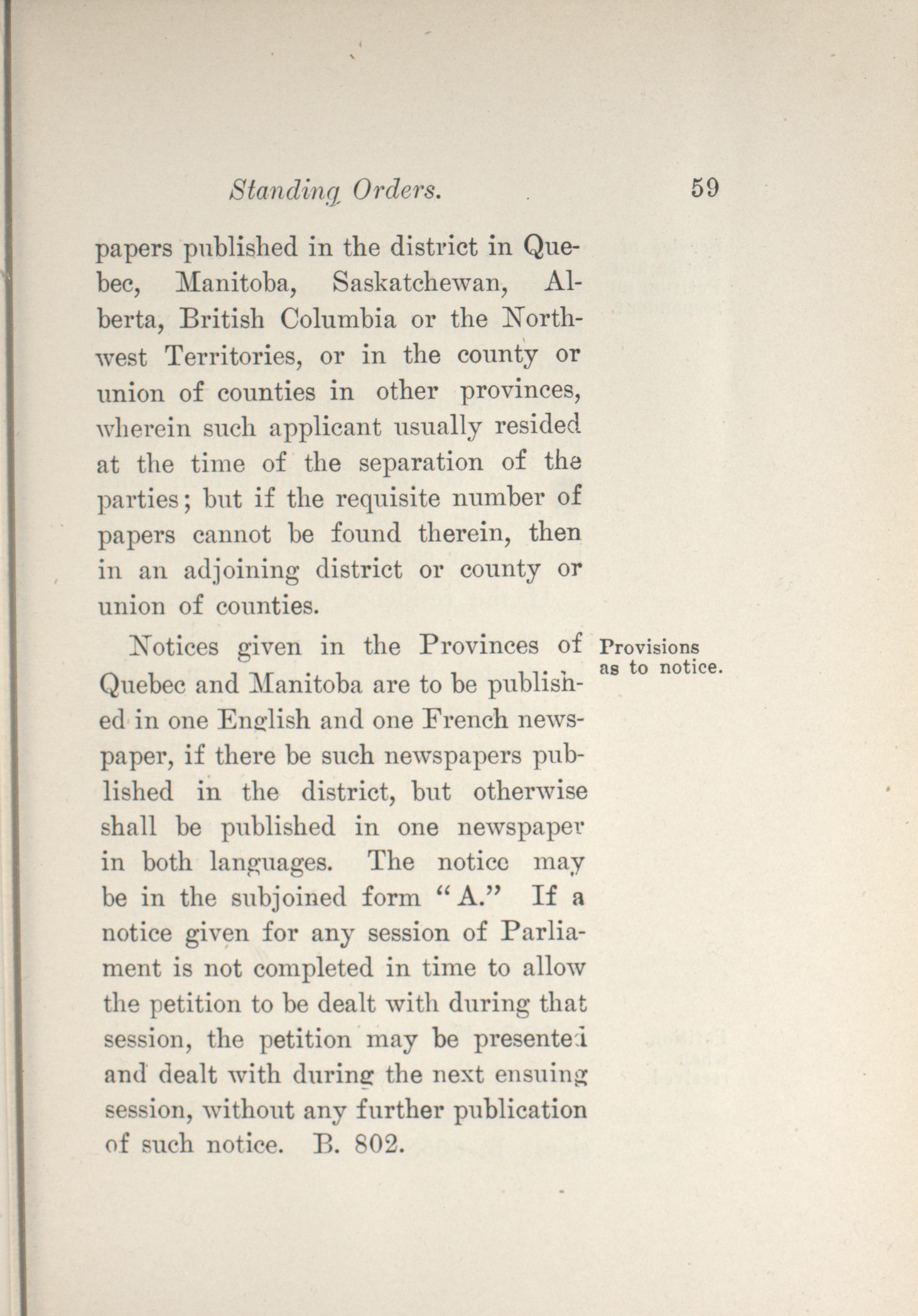 Standing Orders. 59

papers published in the district in Quebec, Manitoba, Saskatchewan, Alberta, British Columbia or the Northwest Territories, or in the county or union of counties in other provinces, wherein such applicant usually resided at the time of the separation of the parties; but if the requisite number of papers cannot be found therein, then in an adjoining district or county or union of counties.

Provisions as to notice.

Notices given in the Provinces of Quebec and Manitoba are to be published in one English and one French newspaper, if there be such newspapers published in the district, but otherwise shall be published in one newspaper in both languages. The notice may be in the subjoined form "A." If a notice given for any session of Parliament is not completed in time to allow the petition to be dealt with during that session, the petition may be presented and dealt with during the next ensuing session, without any further publication of such notice. B. 802.